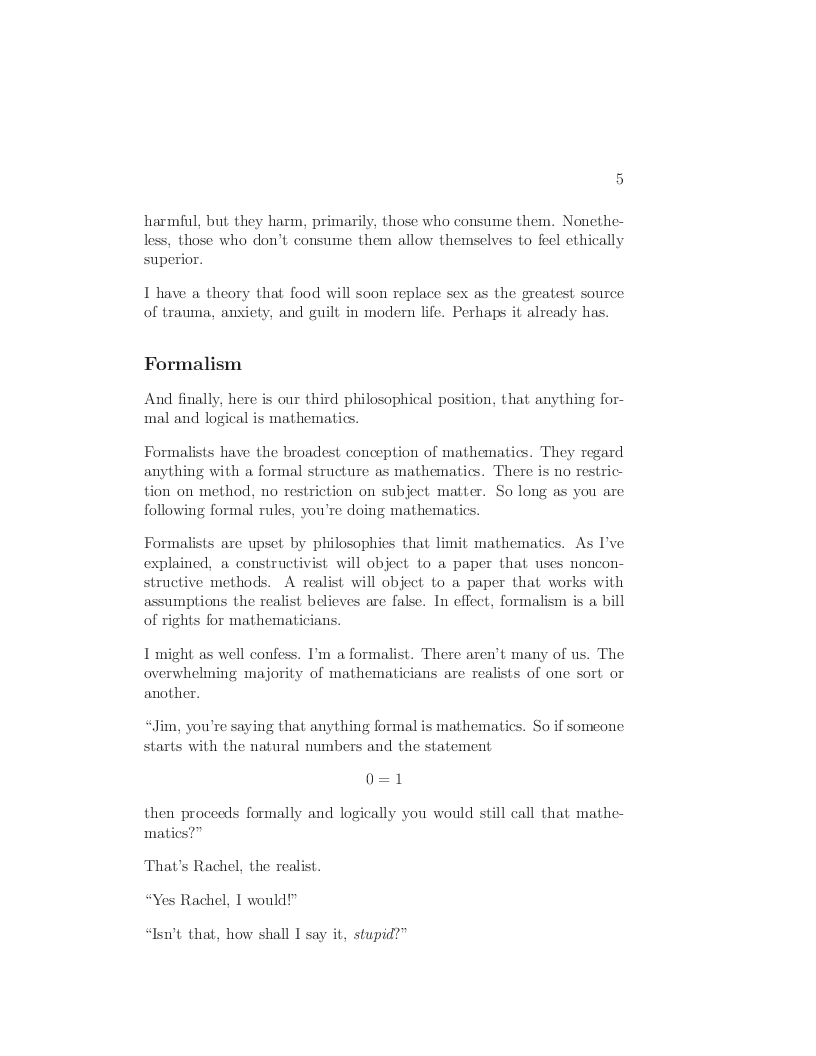 5

harmful, but they harm, primarily, those who consume them. Nonetheless, those who don't consume them allow themselves to feel ethically superior.

I have a theory that food will soon replace sex as the greatest source of trauma, anxiety, and guilt in modern life. Perhaps it already has.

Formalism

And finally, here is our third philosophical position, that anything formal and logical is mathematics.

Formalists have the broadest conception of mathematics. They regard anything with a formal structure as mathematics. There is no restriction on method, no restriction on subject matter. So long as you are following formal rules, you're doing mathematics.

Formalists are upset by philosophies that limit mathematics. As I've explained, a constructivist will object to a paper that uses nonconstructive methods. A realist will object to a paper that works with assumptions the realist believes are false. In effect, formalism is a bill of rights for mathematicians.

I might as well confess. I'm a formalist. There aren't many of us. The overwhelming majority of mathematicians are realists of one sort or another.

"Jim, you're saying that anything formal is mathematics. So if someone starts with the natural numbers and the statement

$0 = 1$

then proceeds formally and logically you would still call that mathematics?"

That's Rachel, the realist.

"Yes Rachel, I would!"

"Isn't that, how shall I say it, stupid?"